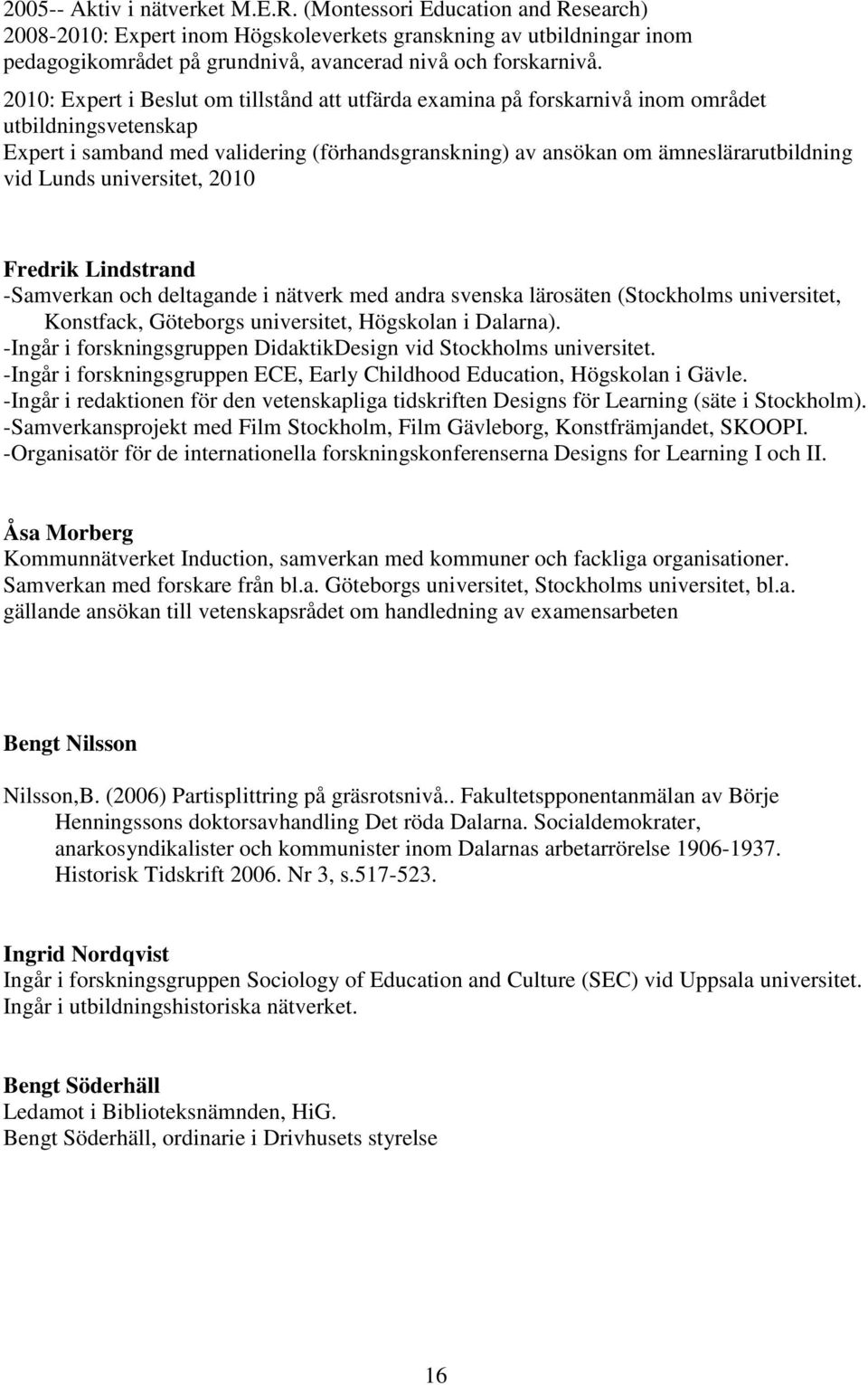 2005-- Aktiv i nätverket M.E.R. (Montessori Education and Research)
2008-2010: Expert inom Högskoleverkets granskning av utbildningar inom pedagogikområdet på grundnivå, avancerad nivå och forskarnivå.
2010: Expert i Beslut om tillstånd att utfärda examina på forskarnivå inom området utbildningsvetenskap
Expert i samband med validering (förhandsgranskning) av ansökan om ämneslärarutbildning vid Lunds universitet, 2010

Fredrik Lindstrand
-Samverkan och deltagande i nätverk med andra svenska lärosäten (Stockholms universitet, Konstfack, Göteborgs universitet, Högskolan i Dalarna).
-Ingår i forskningsgruppen DidaktikDesign vid Stockholms universitet.
-Ingår i forskningsgruppen ECE, Early Childhood Education, Högskolan i Gävle.
-Ingår i redaktionen för den vetenskapliga tidskriften Designs för Learning (säte i Stockholm).
-Samverkansprojekt med Film Stockholm, Film Gävleborg, Konstfrämjandet, SKOOPI.
-Organisatör för de internationella forskningskonferenserna Designs for Learning I och II.

Åsa Morberg
Kommunnätverket Induction, samverkan med kommuner och fackliga organisationer.
Samverkan med forskare från bl.a. Göteborgs universitet, Stockholms universitet, bl.a. gällande ansökan till vetenskapsrådet om handledning av examensarbeten

Bengt Nilsson

Nilsson,B. (2006) Partisplittring på gräsrotsnivå.. Fakultetspponentanmälan av Börje Henningssons doktorsavhandling Det röda Dalarna. Socialdemokrater, anarkosyndikalister och kommunister inom Dalarnas arbetarrörelse 1906-1937. Historisk Tidskrift 2006. Nr 3, s.517-523.

Ingrid Nordqvist
Ingår i forskningsgruppen Sociology of Education and Culture (SEC) vid Uppsala universitet.
Ingår i utbildningshistoriska nätverket.

Bengt Söderhäll
Ledamot i Biblioteksnämnden, HiG.
Bengt Söderhäll, ordinarie i Drivhusets styrelse

16